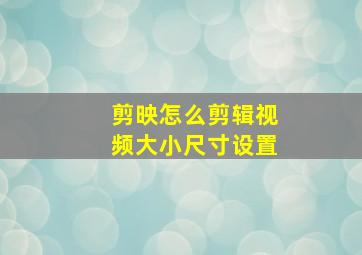 剪映怎么剪辑视频大小尺寸设置